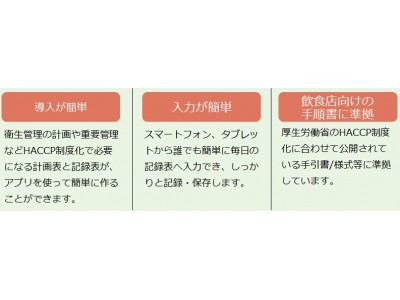 導入が簡単

衛生管理の計画や重要管理などHACCP制度化で必要になる計画表と記録表が、アプリを使って簡単に作ることができます。

入力が簡単

スマートフォン、タブレットから誰でも簡単に毎日の記録表へ入力でき、しっかりと記録・保存します。

飲食店向けの手順書に準拠

厚生労働省のHACCP制度化に合わせて公開されている手引書/様式等に準拠しています。